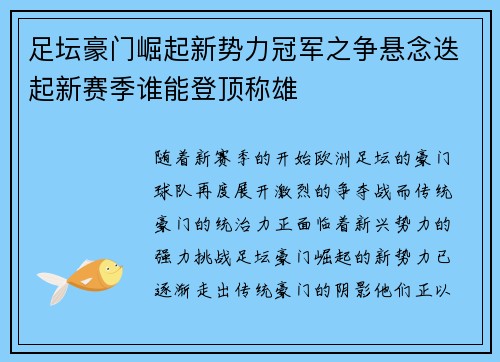 足坛豪门崛起新势力冠军之争悬念迭起新赛季谁能登顶称雄

随着新赛季的开始欧洲足坛的豪门球队再度展开激烈的争夺战而传统豪门的统治力正面临着新兴势力的强力挑战足坛豪门崛起的新势力已逐渐走出传统豪门的阴影他们正以